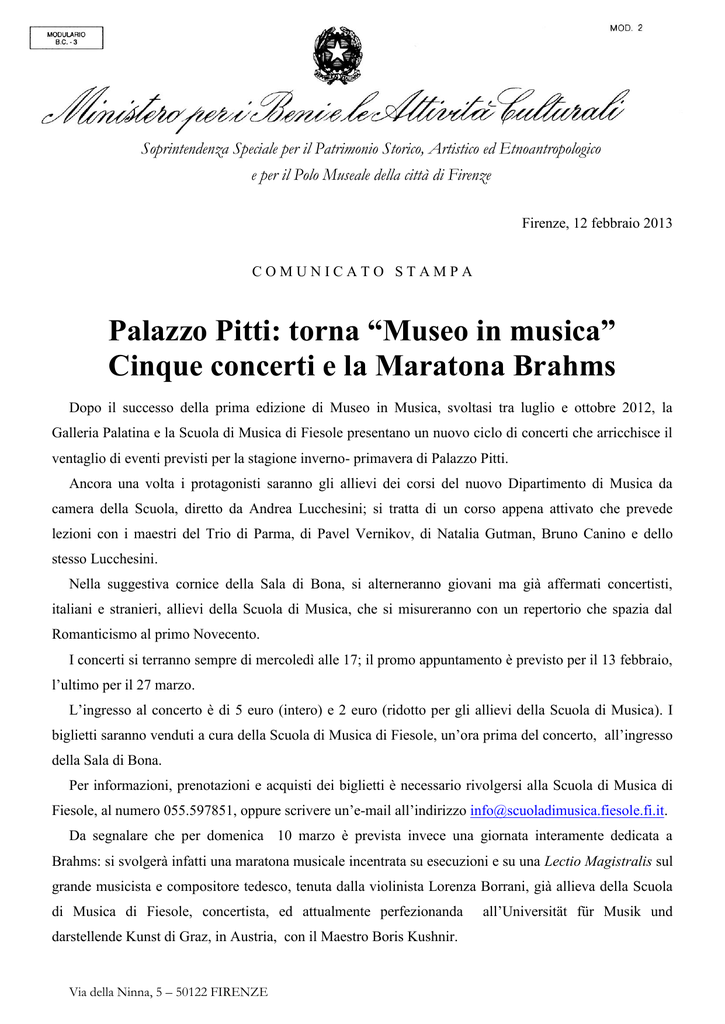 MODULARIO
B.C. - 3

MOD. 2

Ministero per i Beni e le Attività Culturali

Soprintendenza Speciale per il Patrimonio Storico, Artistico ed Etnoantropologico e per il Polo Museale della città di Firenze

Firenze, 12 febbraio 2013

COMUNICATO STAMPA

Palazzo Pitti: torna “Museo in musica”
Cinque concerti e la Maratona Brahms

Dopo il successo della prima edizione di Museo in Musica, svoltasi tra luglio e ottobre 2012, la Galleria Palatina e la Scuola di Musica di Fiesole presentano un nuovo ciclo di concerti che arricchisce il ventaglio di eventi previsti per la stagione inverno- primavera di Palazzo Pitti.

Ancora una volta i protagonisti saranno gli allievi dei corsi del nuovo Dipartimento di Musica da camera della Scuola, diretto da Andrea Lucchesini; si tratta di un corso appena attivato che prevede lezioni con i maestri del Trio di Parma, di Pavel Vernikov, di Natalia Gutman, Bruno Canino e dello stesso Lucchesini.

Nella suggestiva cornice della Sala di Bona, si alterneranno giovani ma già affermati concertisti, italiani e stranieri, allievi della Scuola di Musica, che si misureranno con un repertorio che spazia dal Romanticismo al primo Novecento.

I concerti si terranno sempre di mercoledì alle 17; il promo appuntamento è previsto per il 13 febbraio, l’ultimo per il 27 marzo.

L’ingresso al concerto è di 5 euro (intero) e 2 euro (ridotto per gli allievi della Scuola di Musica). I biglietti saranno venduti a cura della Scuola di Musica di Fiesole, un’ora prima del concerto, all’ingresso della Sala di Bona.

Per informazioni, prenotazioni e acquisti dei biglietti è necessario rivolgersi alla Scuola di Musica di Fiesole, al numero 055.597851, oppure scrivere un’e-mail all’indirizzo info@scuoladimusica.fiesole.fi.it.

Da segnalare che per domenica 10 marzo è prevista invece una giornata interamente dedicata a Brahms: si svolgerà infatti una maratona musicale incentrata su esecuzioni e su una Lectio Magistralis sul grande musicista e compositore tedesco, tenuta dalla violinista Lorenza Borrani, già allieva della Scuola di Musica di Fiesole, concertista, ed attualmente perfezionanda all’Universität für Musik und darstellende Kunst di Graz, in Austria, con il Maestro Boris Kushnir.

Via della Ninna, 5 – 50122 FIRENZE